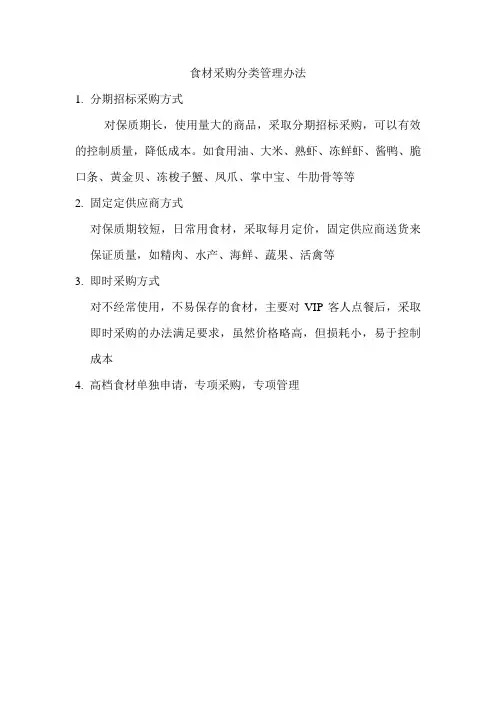 食材采购分类管理办法

1. 分期招标采购方式

对保质期长，使用量大的商品，采取分期招标采购，可以有效的控制质量，降低成本。如食用油、大米、熟虾、冻鲜虾、酱鸭、脆口条、黄金贝、冻梭子蟹、凤爪、掌中宝、牛肋骨等等

2. 固定定供应商方式

对保质期较短，日常用食材，采取每月定价，固定供应商送货来保证质量，如精肉、水产、海鲜、蔬果、活禽等

3. 即时采购方式

对不经常使用，不易保存的食材，主要对 VIP 客人点餐后，采取即时采购的办法满足要求，虽然价格略高，但损耗小，易于控制成本

4. 高档食材单独申请，专项采购，专项管理